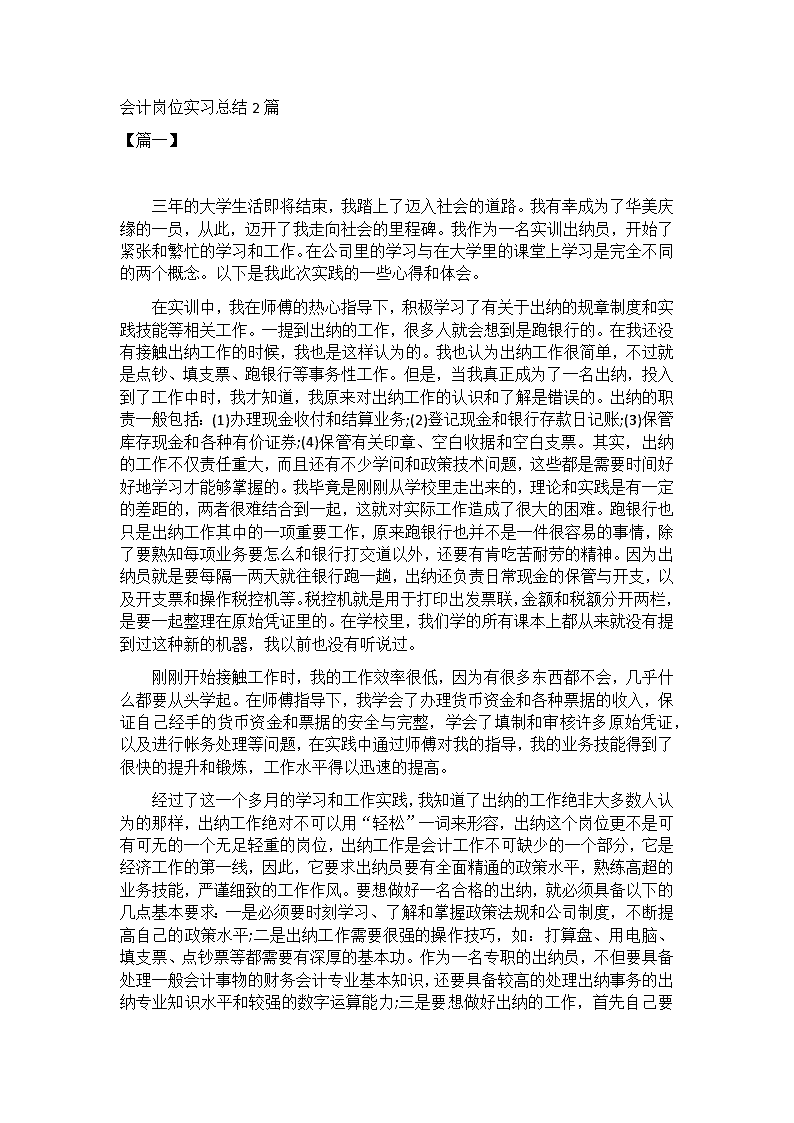 会计岗位实习总结 2 篇

【篇一】

三年的大学生活即将结束，我踏上了迈入社会的道路。我有幸成为了华美庆缘的一员，从此，迈开了我走向社会的里程碑。我作为一名实训出纳员，开始了紧张和繁忙的学习和工作。在公司里的学习与在大学里的课堂上学习是完全不同的两个概念。以下是我此次实践的一些心得和体会。

在实训中，我在师傅的热心指导下，积极学习了有关于出纳的规章制度和实践技能等相关工作。一提到出纳的工作，很多人就会想到是跑银行的。在我还没有接触出纳工作的时候，我也是这样认为的。我也认为出纳工作很简单，不过就是点钞、填支票、跑银行等事务性工作。但是，当我真正成为了一名出纳，投入到了工作中时，我才知道，我原来对出纳工作的认识和了解是错误的。出纳的职责一般包括：(1)办理现金收付和结算业务;(2)登记现金和银行存款日记账;(3)保管库存现金和各种有价证券;(4)保管有关印章、空白收据和空白支票。其实，出纳的工作不仅责任重大，而且还有不少学问和政策技术问题，这些都是需要时间好好地学习才能够掌握的。我毕竟是刚刚从学校里走出来的，理论和实践是有一定的差距的，两者很难结合到一起，这就对实际工作造成了很大的困难。跑银行也只是出纳工作其中的一项重要工作，原来跑银行也并不是一件很容易的事情，除了要熟知每项业务要怎么和银行打交道以外，还要有肯吃苦耐劳的精神。因为出纳员就是要每隔一两天就往银行跑一趟，出纳还负责日常现金的保管与开支，以及开支票和操作税控机等。税控机就是用于打印出发票联，金额和税额分开两栏，是要一起整理在原始凭证里的。在学校里，我们学的所有课本上都从来就没有提到过这种新的机器，我以前也没有听说过。

刚刚开始接触工作时，我的工作效率很低，因为有很多东西都不会，几乎什么都要从头学起。在师傅指导下，我学会了办理货币资金和各种票据的收入，保证自己经手的货币资金和票据的安全与完整，学会了填制和审核许多原始凭证，以及进行帐务处理等问题，在实践中通过师傅对我的指导，我的业务技能得到了很快的提升和锻炼，工作水平得以迅速的提高。

经过了这一个多月的学习和工作实践，我知道了出纳的工作绝非大多数人认为的那样，出纳工作绝对不可以用“轻松”一词来形容，出纳这个岗位更不是可有可无的一个无足轻重的岗位，出纳工作是会计工作不可缺少的一个部分，它是经济工作的第一线，因此，它要求出纳员要有全面精通的政策水平，熟练高超的业务技能，严谨细致的工作作风。要想做好一名合格的出纳，就必须具备以下的几点基本要求：一是必须要时刻学习、了解和掌握政策法规和公司制度，不断提高自己的政策水平;二是出纳工作需要很强的操作技巧，如：打算盘、用电脑、填支票、点钞票等都需要有深厚的基本功。作为一名专职的出纳员，不但要具备处理一般会计事物的财务会计专业基本知识，还要具备较高的处理出纳事务的出纳专业知识水平和较强的数字运算能力;三是要想做好出纳的工作，首先自己要